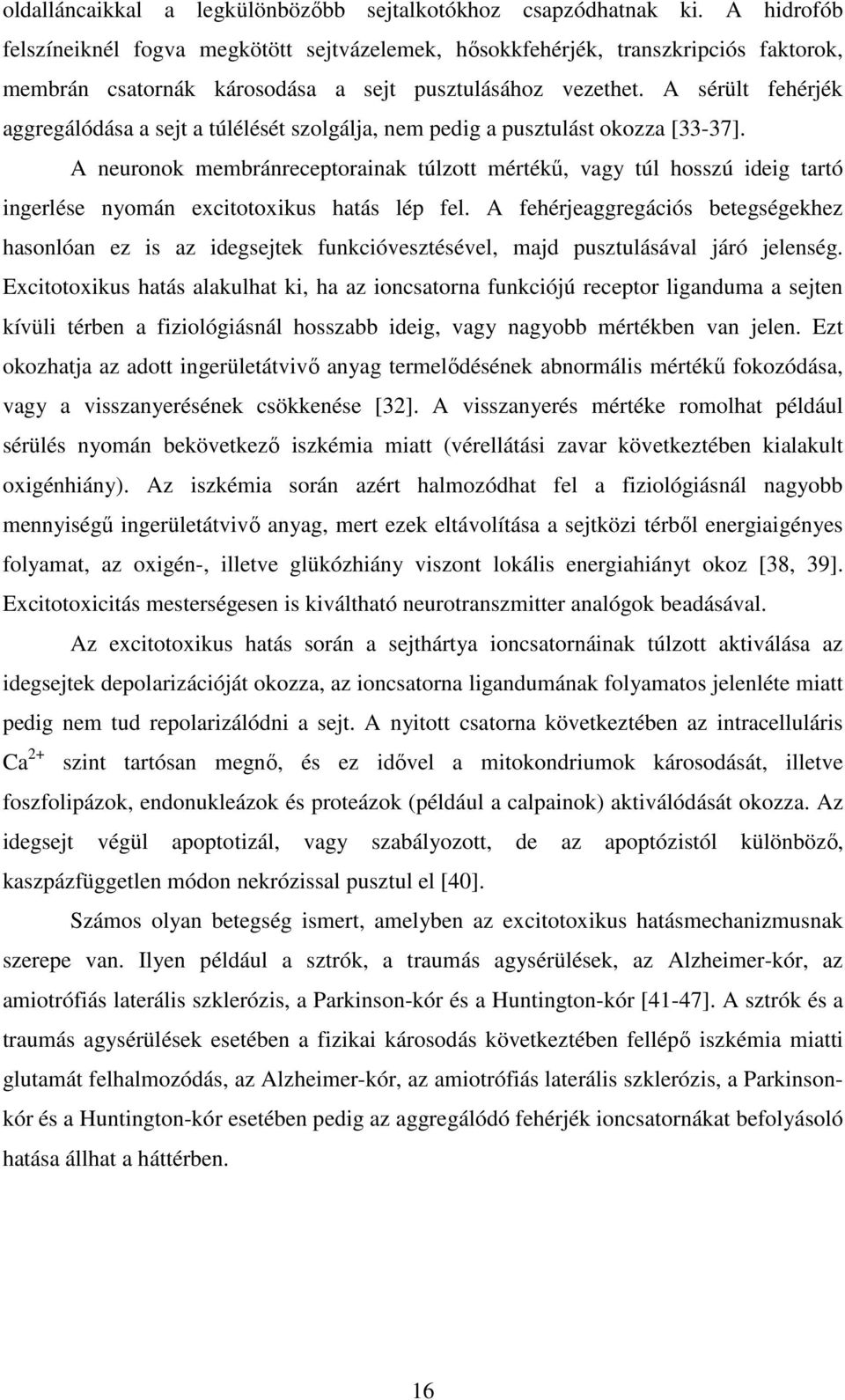 oldalláncaikkal a legkülönbözőbb sejtalkotókhoz csapzódhatnak ki. A hidrofób felszíneiknél fogva megkötött sejtvázelemek, hősokkfehérjék, transzkripciós faktorok, membrán csatornák károsodása a sejt pusztulásához vezethet. A sérült fehérjék aggregálódása a sejt a túlélését szolgálja, nem pedig a pusztulást okozza [33-37].

A neuronok membránreceptorainak túlzott mértékű, vagy túl hosszú ideig tartó ingerlése nyomán excitotoxikus hatás lép fel. A fehérjeaggregációs betegségekhez hasonlóan ez is az idegsejtek funkcióvesztésével, majd pusztulásával járó jelenség. Excitotoxikus hatás alakulhat ki, ha az ioncsatorna funkciójú receptor liganduma a sejten kívüli térben a fiziológiásnál hosszabb ideig, vagy nagyobb mértékben van jelen. Ezt okozhatja az adott ingerületátvivő anyag termelődésének abnormális mértékű fokozódása, vagy a visszanyerésének csökkenése [32]. A visszanyerés mértéke romolhat például sérülés nyomán bekövetkező iszkémia miatt (vérellátási zavar következtében kialakult oxigénhiány). Az iszkémia során azért halmozódhat fel a fiziológiásnál nagyobb mennyiségű ingerületátvivő anyag, mert ezek eltávolítása a sejtközi térből energiaigényes folyamat, az oxigén-, illetve glükózhiány viszont lokális energiahiányt okoz [38, 39]. Excitotoxicitás mesterségesen is kiváltható neurotranszmitter analógok beadásával.

Az excitotoxikus hatás során a sejthártya ioncsatornáinak túlzott aktiválása az idegsejtek depolarizációját okozza, az ioncsatorna ligandumának folyamatos jelenléte miatt pedig nem tud repolarizálódni a sejt. A nyitott csatorna következtében az intracelluláris $Ca^{2+}$ szint tartósan megnő, és ez idővel a mitokondriumok károsodását, illetve foszfolipázok, endonukleázok és proteázok (például a calpainok) aktiválódását okozza. Az idegsejt végül apoptotizál, vagy szabályozott, de az apoptózistól különböző, kaszpázfüggetlen módon nekrózissal pusztul el [40].

Számos olyan betegség ismert, amelyben az excitotoxikus hatásmechanizmusnak szerepe van. Ilyen például a sztrók, a traumás agysérülések, az Alzheimer-kór, az amiotrófiás laterális szklerózis, a Parkinson-kór és a Huntington-kór [41-47]. A sztrók és a traumás agysérülések esetében a fizikai károsodás következtében fellépő iszkémia miatti glutamát felhalmozódás, az Alzheimer-kór, az amiotrófiás laterális szklerózis, a Parkinson-kór és a Huntington-kór esetében pedig az aggregálódó fehérjék ioncsatornákat befolyásoló hatása állhat a háttérben.

16